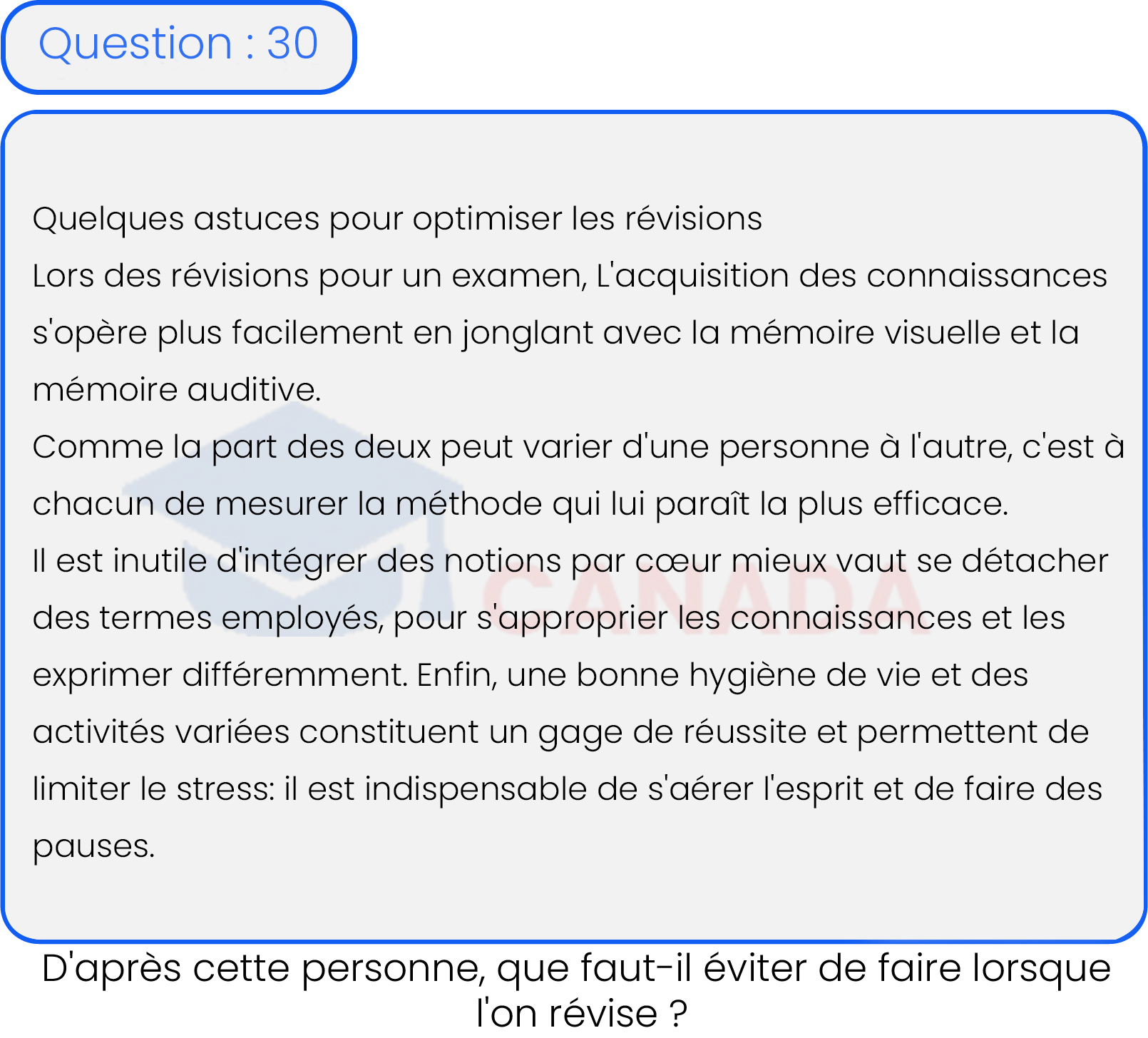 Question : 30

Quelques astuces pour optimiser les révisions

Lors des révisions pour un examen, L'acquisition des connaissances s'opère plus facilement en jonglant avec la mémoire visuelle et la mémoire auditive.

Comme la part des deux peut varier d'une personne à l'autre, c'est à chacun de mesurer la méthode qui lui paraît la plus efficace.

Il est inutile d'intégrer des notions par cœur mieux vaut se détacher des termes employés, pour s'approprier les connaissances et les exprimer différemment. Enfin, une bonne hygiène de vie et des activités variées constituent un gage de réussite et permettent de limiter le stress: il est indispensable de s'aérer l'esprit et de faire des pauses.

D'après cette personne, que faut-il éviter de faire lorsque l'on révise ?

CANADA